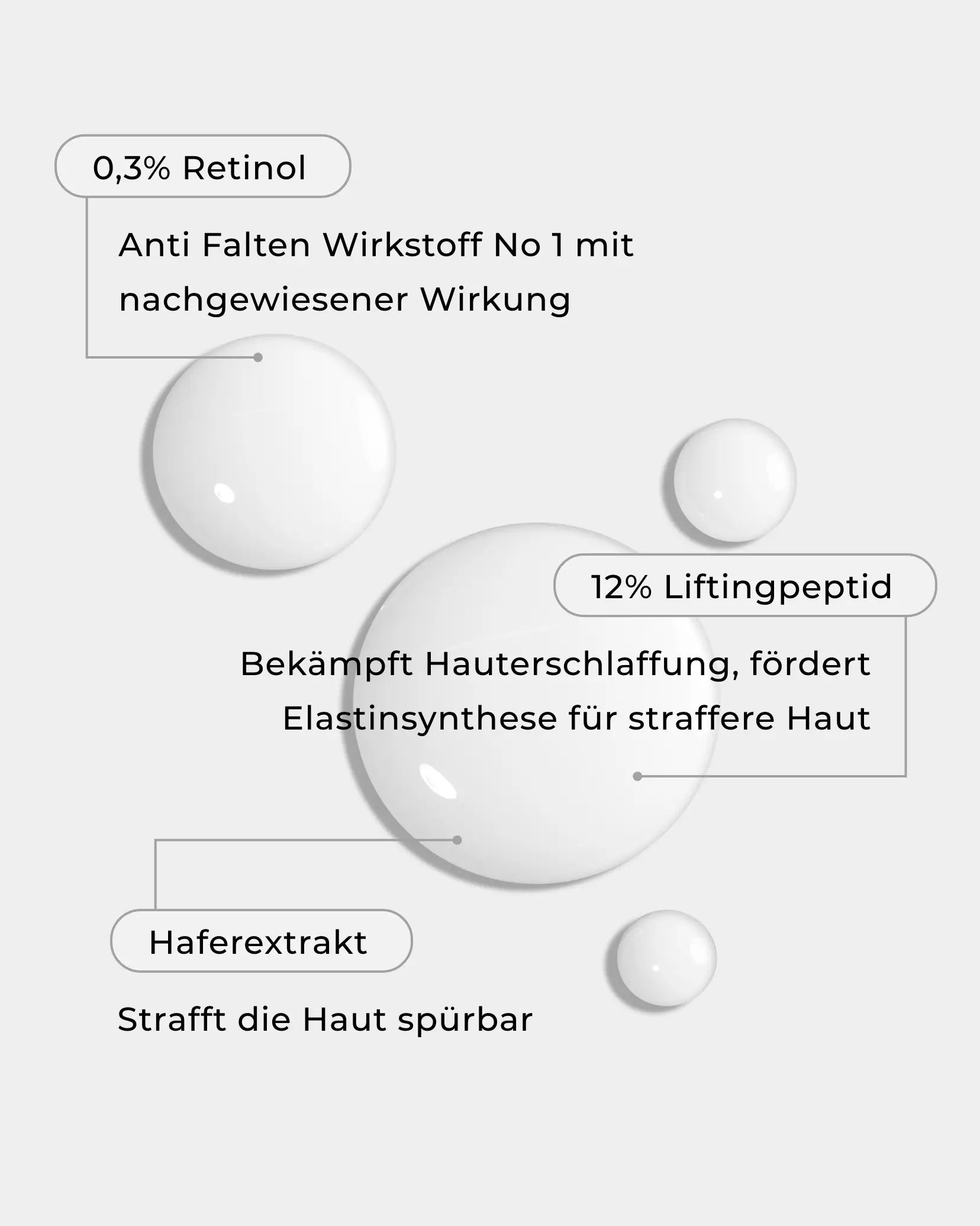 0,3% Retinol

Anti Falten Wirkstoff No 1 mit nachgewiesener Wirkung

12% Liftingpeptid

Bekämpft Hauterschlaffung, fördert Elastinsynthese für straffere Haut

Haferextrakt

Strafft die Haut spürbar